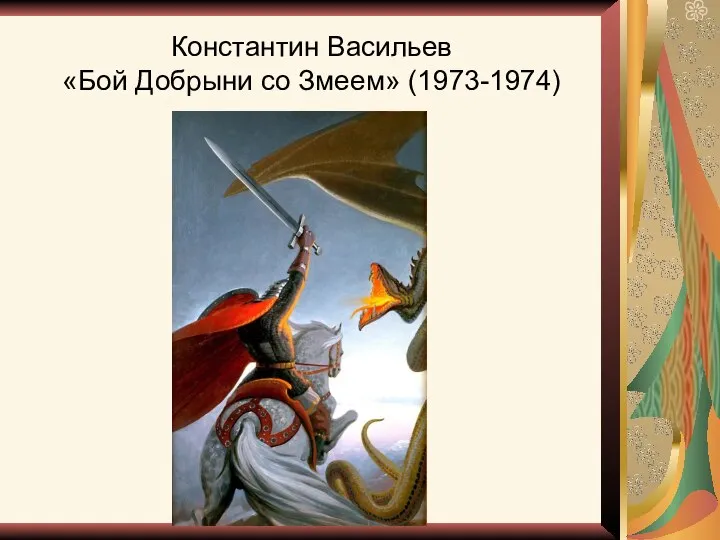 Константин Васильев
«Бой Добрыни со Змеем» (1973-1974)